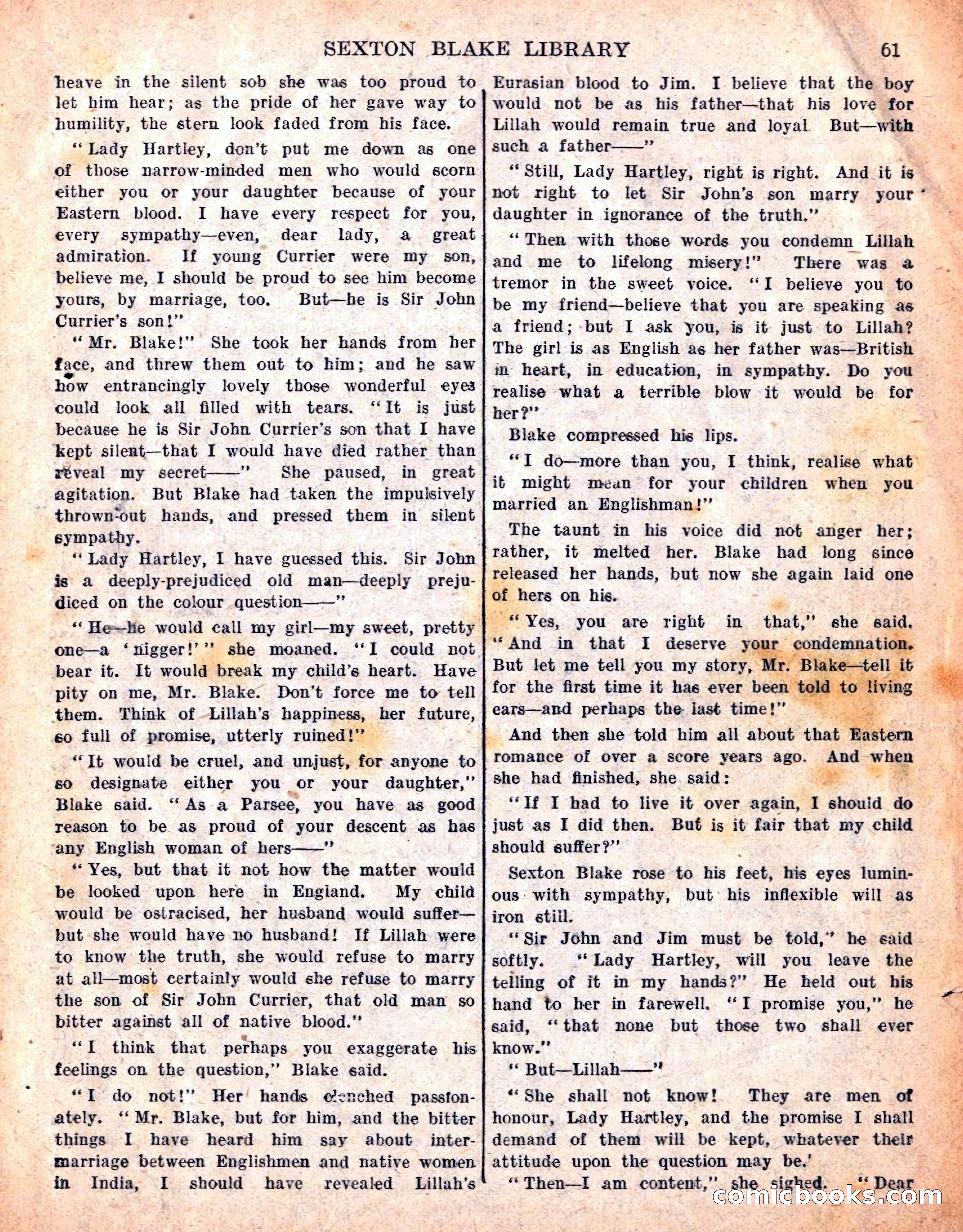 SEXTON BLAKE LIBRARY 61

heave in the silent sob she was too proud to let him hear; as the pride of her gave way to humility, the stern look faded from his face.

"Lady Hartley, don't put me down as one of those narrow-minded men who would scorn either you or your daughter because of your Eastern blood. I have every respect for you, every sympathy—even, dear lady, a great admiration. If young Currier were my son, believe me, I should be proud to see him become yours, by marriage, too. But—he is Sir John Currier's son!"

"Mr. Blake!" She took her hands from her face, and threw them out to him; and he saw how entrancingly lovely those wonderful eyes could look all filled with tears. "It is just because he is Sir John Currier's son that I have kept silent—that I would have died rather than reveal my secret——" She paused, in great agitation. But Blake had taken the impulsively thrown-out hands, and pressed them in silent sympathy.

"Lady Hartley, I have guessed this. Sir John is a deeply-prejudiced old man—deeply prejudiced on the colour question——"

"He—he would call my girl—my sweet, pretty one—a 'nigger!'" she moaned. "I could not bear it. It would break my child's heart. Have pity on me, Mr. Blake. Don't force me to tell them. Think of Lillah's happiness, her future, so full of promise, utterly ruined!"

"It would be cruel, and unjust, for anyone to so designate either you or your daughter," Blake said. "As a Parsee, you have as good reason to be as proud of your descent as has any English woman of hers——"

"Yes, but that it not how the matter would be looked upon here in England. My child would be ostracised, her husband would suffer—but she would have no husband! If Lillah were to know the truth, she would refuse to marry at all—most certainly would she refuse to marry the son of Sir John Currier, that old man so bitter against all of native blood."

"I think that perhaps you exaggerate his feelings on the question," Blake said.

"I do not!" Her hands clenched passionately. "Mr. Blake, but for him, and the bitter things I have heard him say about intermarriage between Englishmen and native women in India, I should have revealed Lillah's Eurasian blood to Jim. I believe that the boy would not be as his father—that his love for Lillah would remain true and loyal. But—with such a father——"

"Still, Lady Hartley, right is right. And it is not right to let Sir John's son marry your daughter in ignorance of the truth."

"Then with those words you condemn Lillah and me to lifelong misery!" There was a tremor in the sweet voice. "I believe you to be my friend—believe that you are speaking as a friend; but I ask you, is it just to Lillah? The girl is as English as her father was—British in heart, in education, in sympathy. Do you realise what a terrible blow it would be for her?"

Blake compressed his lips.

"I do—more than you, I think, realise what it might mean for your children when you married an Englishman!"

The taunt in his voice did not anger her; rather, it melted her. Blake had long since released her hands, but now she again laid one of hers on his.

"Yes, you are right in that," she said. "And in that I deserve your condemnation. But let me tell you my story, Mr. Blake—tell it for the first time it has ever been told to living ears—and perhaps the last time!"

And then she told him all about that Eastern romance of over a score years ago. And when she had finished, she said:

"If I had to live it over again, I should do just as I did then. But is it fair that my child should suffer?"

Sexton Blake rose to his feet, his eyes luminous with sympathy, but his inflexible will as iron still.

"Sir John and Jim must be told," he said softly. "Lady Hartley, will you leave the telling of it in my hands?" He held out his hand to her in farewell. "I promise you," he said, "that none but those two shall ever know."

"But—Lillah——"

"She shall not know! They are men of honour, Lady Hartley, and the promise I shall demand of them will be kept, whatever their attitude upon the question may be.'

"Then—I am content," she sighed. "Dear

comicbooks.com